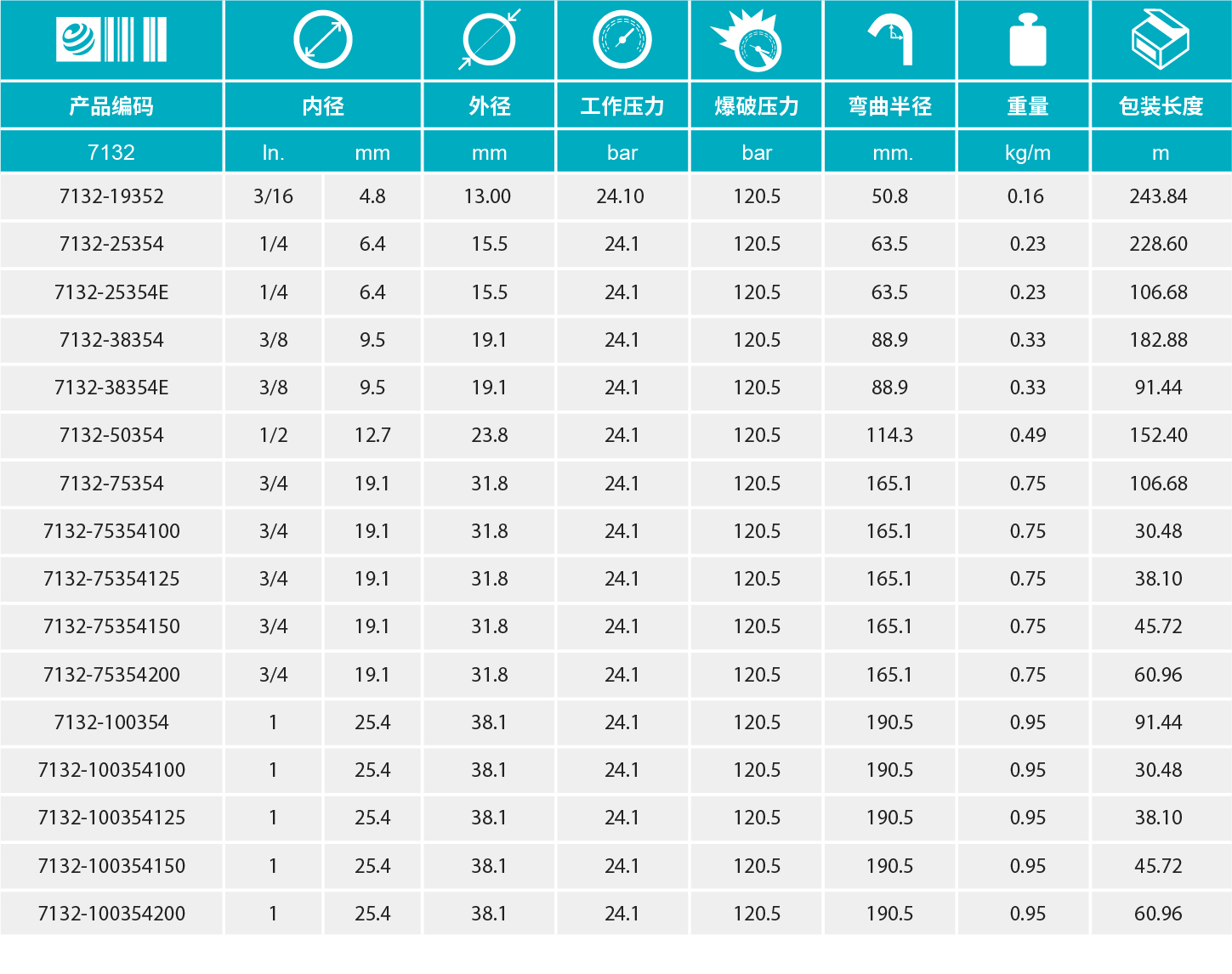 | 产品编码 | 内径 | | 外径 | 工作压力 | 爆破压力 | 弯曲半径 | 重量 | 包装长度 |
|---|---|---|---|---|---|---|---|---|
| 7132 | In. | mm | mm | bar | bar | mm. | kg/m | m |
| 7132-19352 | 3/16 | 4.8 | 13.00 | 24.10 | 120.5 | 50.8 | 0.16 | 243.84 |
| 7132-25354 | 1/4 | 6.4 | 15.5 | 24.1 | 120.5 | 63.5 | 0.23 | 228.60 |
| 7132-25354E | 1/4 | 6.4 | 15.5 | 24.1 | 120.5 | 63.5 | 0.23 | 106.68 |
| 7132-38354 | 3/8 | 9.5 | 19.1 | 24.1 | 120.5 | 88.9 | 0.33 | 182.88 |
| 7132-38354E | 3/8 | 9.5 | 19.1 | 24.1 | 120.5 | 88.9 | 0.33 | 91.44 |
| 7132-50354 | 1/2 | 12.7 | 23.8 | 24.1 | 120.5 | 114.3 | 0.49 | 152.40 |
| 7132-75354 | 3/4 | 19.1 | 31.8 | 24.1 | 120.5 | 165.1 | 0.75 | 106.68 |
| 7132-75354100 | 3/4 | 19.1 | 31.8 | 24.1 | 120.5 | 165.1 | 0.75 | 30.48 |
| 7132-75354125 | 3/4 | 19.1 | 31.8 | 24.1 | 120.5 | 165.1 | 0.75 | 38.10 |
| 7132-75354150 | 3/4 | 19.1 | 31.8 | 24.1 | 120.5 | 165.1 | 0.75 | 45.72 |
| 7132-75354200 | 3/4 | 19.1 | 31.8 | 24.1 | 120.5 | 165.1 | 0.75 | 60.96 |
| 7132-100354 | 1 | 25.4 | 38.1 | 24.1 | 120.5 | 190.5 | 0.95 | 91.44 |
| 7132-100354100 | 1 | 25.4 | 38.1 | 24.1 | 120.5 | 190.5 | 0.95 | 30.48 |
| 7132-100354125 | 1 | 25.4 | 38.1 | 24.1 | 120.5 | 190.5 | 0.95 | 38.10 |
| 7132-100354150 | 1 | 25.4 | 38.1 | 24.1 | 120.5 | 190.5 | 0.95 | 45.72 |
| 7132-100354200 | 1 | 25.4 | 38.1 | 24.1 | 120.5 | 190.5 | 0.95 | 60.96 |